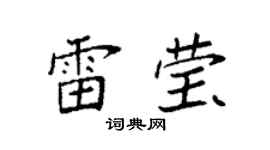 雷莹

词典网